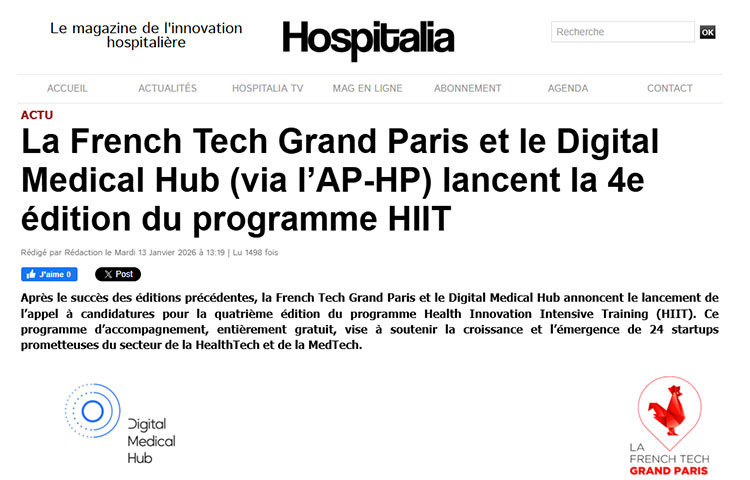 Le magazine de l'innovation hospitalière

Hospitalia

Recherche

OK

ACCUEIL ACTUALITÉS HOSPITALIA TV MAG EN LIGNE ABONNEMENT AGENDA CONTACT

ACTU

La French Tech Grand Paris et le Digital Medical Hub (via l'AP-HP) lancent la 4e édition du programme HIIT

Rédigé par Rédaction le Mardi 13 Janvier 2026 à 13:19 | Lu 1498 fois

J'aime 0

X Post

Après le succès des éditions précédentes, la French Tech Grand Paris et le Digital Medical Hub annoncent le lancement de l'appel à candidatures pour la quatrième édition du programme Health Innovation Intensive Training (HIIT). Ce programme d'accompagnement, entièrement gratuit, vise à soutenir la croissance et l'émergence de 24 startups prometteuses du secteur de la HealthTech et de la MedTech.

Digital Medical Hub

LA FRENCH TECH GRAND PARIS